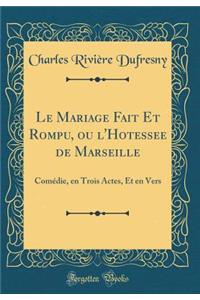 Charles Rivière Dufresny

Le Mariage Fait Et Rompu, ou l'Hotessee de Marseille

Comédie, en Trois Actes, Et en Vers

Forgotten Books